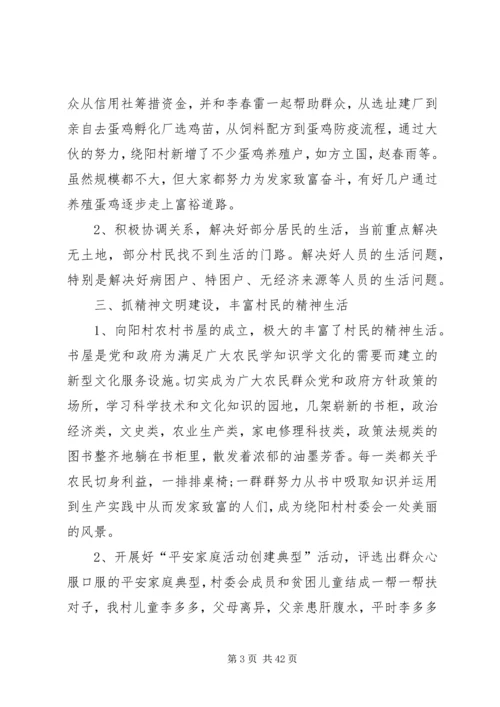 众从信用社筹措资金，并和李春雷一起帮助群众，从选址建厂到亲自去蛋鸡孵化厂选鸡苗，从饲料配方到蛋鸡防疫流程，通过大伙的努力，绕阳村新增了不少蛋鸡养殖户，如方立国，赵春雨等。虽然规模都不大，但大家都努力为发家致富奋斗，有好几户通过养殖蛋鸡逐步走上富裕道路。

2、积极协调关系，解决好部分居民的生活，当前重点解决无土地，部分村民找不到生活的门路。解决好人员的生活问题，特别是解决好病困户、特困户、无经济来源等人员的生活问题。

三、抓精神文明建设，丰富村民的精神生活

1、向阳村农村书屋的成立，极大的丰富了村民的精神生活。书屋是党和政府为满足广大农民学知识学文化的需要而建立的新型文化服务设施。切实成为广大农民群众党和政府方针政策的场所，学习科学技术和文化知识的园地，几架崭新的书柜，政治经济类，文史类，农业生产类，家电修理科技类，政策法规类的图书整齐地躺在书柜里，散发着浓郁的油墨芳香。每一类都关乎农民切身利益，一排排桌椅；一群群努力从书中吸取知识并运用到生产实践中从而发家致富的人们，成为绕阳村村委会一处美丽的风景。

2、开展好“平安家庭活动创建典型”活动，评选出群众心服口服的平安家庭典型，村委会成员和贫困儿童结成一帮一帮扶对子，我村儿童李多多，父母离异，父亲患肝腹水，平时李多多

第 3 页 共 42 页